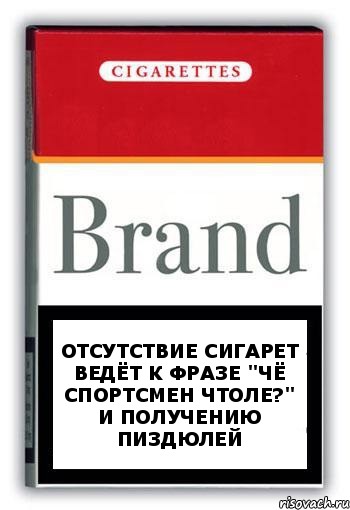 CIGARETTES

Brand

ОТСУТСТВИЕ СИГАРЕТ ВЕДЁТ К ФРАЗЕ "ЧЁ СПОРТСМЕН ЧТОЛЕ?" И ПОЛУЧЕНИЮ ПИЗДЮЛЕЙ

risovach.ru